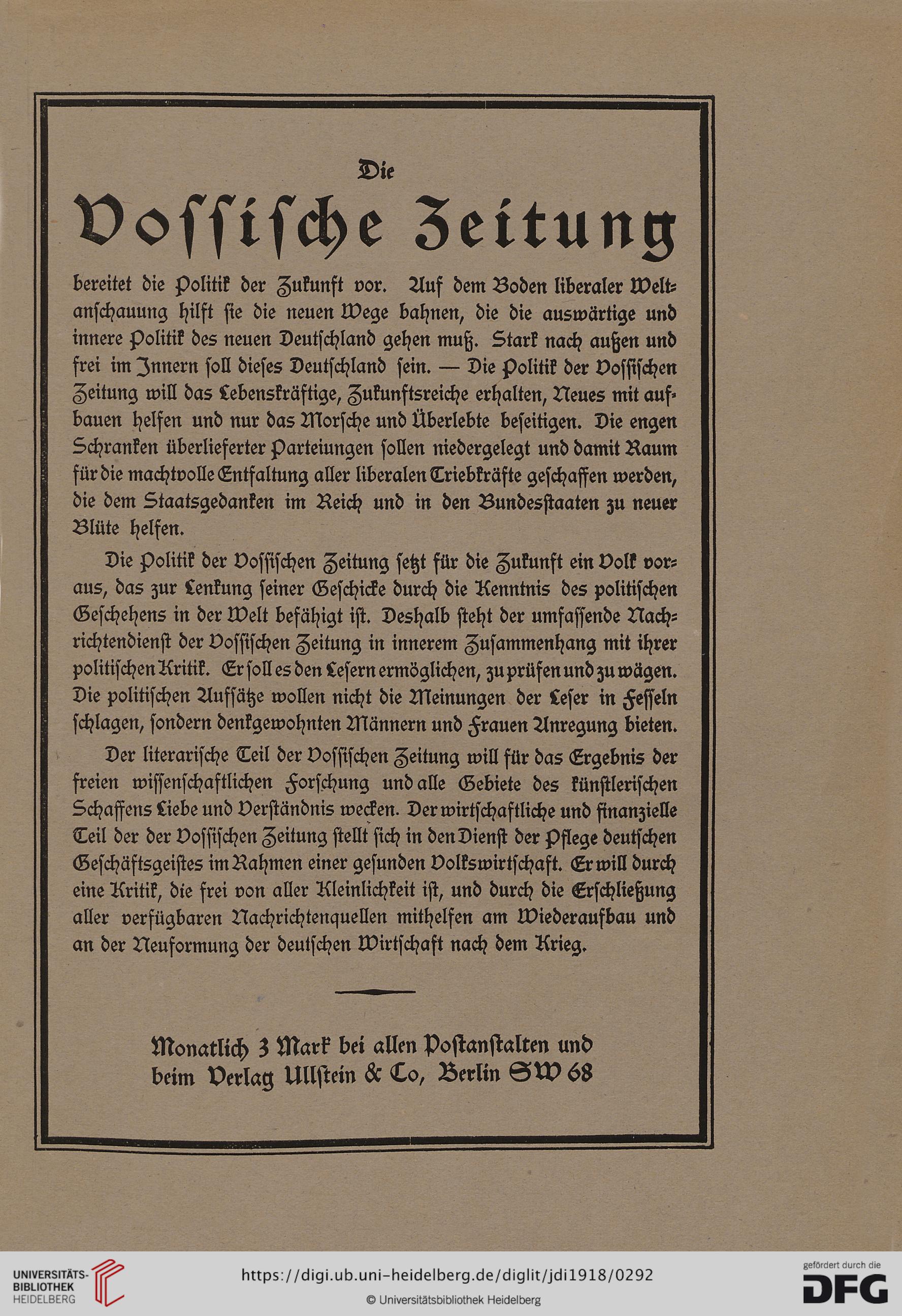 Die

Vossische Zeitung

bereitet die Politik der Zukunft vor. Auf dem Boden liberaler Weltanschauung hilft sie die neuen Wege bahnen, die die auswärtige und innere Politik des neuen Deutschland gehen muß. Stark nach außen und frei im Innern soll dieses Deutschland sein. — Die Politik der Vossischen Zeitung will das Lebenskräftige, Zukunftsreiche erhalten, Neues mit aufbauen helfen und nur das Morsche und Überlebte beseitigen. Die engen Schranken überlieferter Parteiungen sollen niedergelegt und damit Raum für die machtvolle Entfaltung aller liberalen Triebkräfte geschaffen werden, die dem Staatsgedanken im Reich und in den Bundesstaaten zu neuer Blüte helfen.

Die Politik der Vossischen Zeitung setzt für die Zukunft ein Volk voraus, das zur Lenkung seiner Geschicke durch die Kenntnis des politischen Geschehens in der Welt befähigt ist. Deshalb steht der umfassende Nachrichtendienst der Vossischen Zeitung in innerem Zusammenhang mit ihrer politischen Kritik. Er soll es den Lesern ermöglichen, zu prüfen und zu wägen. Die politischen Aufsätze wollen nicht die Meinungen der Leser in Fesseln schlagen, sondern denkgewohnten Männern und Frauen Anregung bieten.

Der literarische Teil der Vossischen Zeitung will für das Ergebnis der freien wissenschaftlichen Forschung und alle Gebiete des künstlerischen Schaffens Liebe und Verständnis wecken. Der wirtschaftliche und finanzielle Teil der der Vossischen Zeitung stellt sich in den Dienst der Pflege deutschen Geschäftsgeistes im Rahmen einer gesunden Volkswirtschaft. Er will durch eine Kritik, die frei von aller Kleinlichkeit ist, und durch die Erschließung aller verfügbaren Nachrichtenquellen mithelfen am Wiederaufbau und an der Neuformung der deutschen Wirtschaft nach dem Krieg.

Monatlich 3 Mark bei allen Postanstalten und beim Verlag Ullstein & Co, Berlin SW 68

UNIVERSITÄTS-BIBLIOTHEK HEIDELBERG

https://digi.ub.uni-heidelberg.de/diglit/jdi1918/0292

© Universitätsbibliothek Heidelberg

gefördert durch die DFG